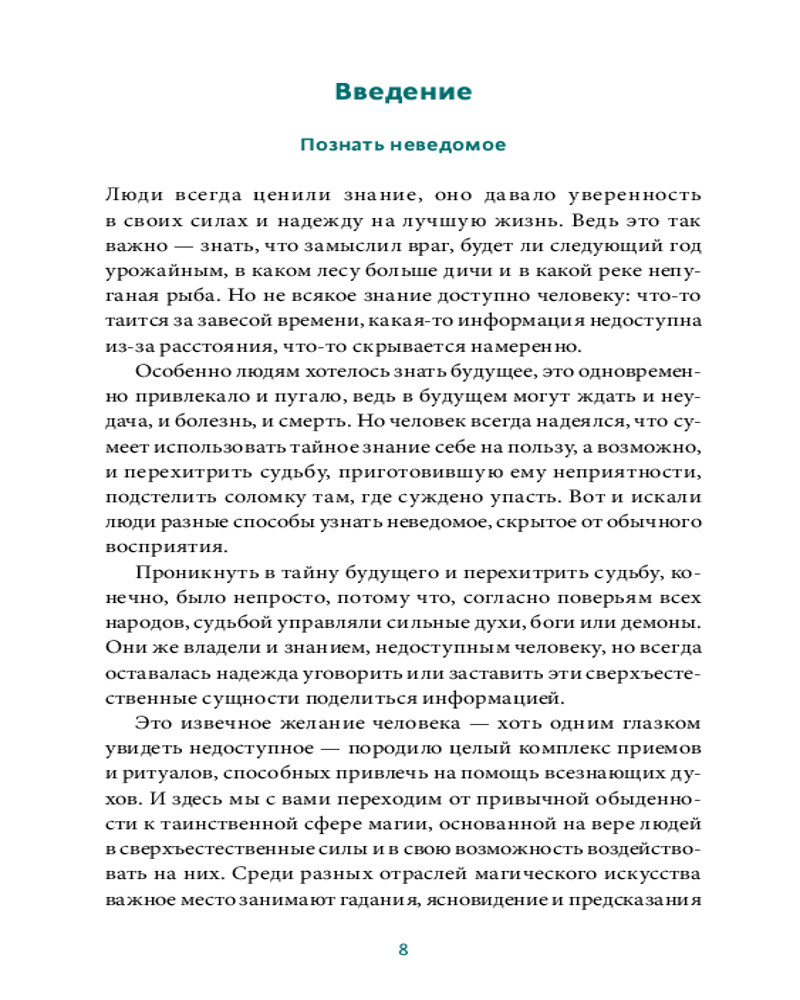 Введение

Познать неведомое

Люди всегда ценили знание, оно давало уверенность в своих силах и надежду на лучшую жизнь. Ведь это так важно — знать, что замыслил враг, будет ли следующий год урожайным, в каком лесу больше дичи и в какой реке непуганая рыба. Но не всякое знание доступно человеку: что-то таится за завесой времени, какая-то информация недоступна из-за расстояния, что-то скрывается намеренно.

Особенно людям хотелось знать будущее, это одновременно привлекало и пугало, ведь в будущем могут ждать и неудача, и болезнь, и смерть. Но человек всегда надеялся, что сумеет использовать тайное знание себе на пользу, а возможно, и перехитрить судьбу, приготовившую ему неприятности, подстелить соломку там, где суждено упасть. Вот и искали люди разные способы узнать неведомое, скрытое от обычного восприятия.

Проникнуть в тайну будущего и перехитрить судьбу, конечно, было непросто, потому что, согласно поверьям всех народов, судьбой управляли сильные духи, боги или демоны. Они же владели и знанием, недоступным человеку, но всегда оставалась надежда уговорить или заставить эти сверхъестественные сущности поделиться информацией.

Это извечное желание человека — хоть одним глазком увидеть недоступное — породило целый комплекс приемов и ритуалов, способных привлечь на помощь всезнающих духов. И здесь мы с вами переходим от привычной обыденности к таинственной сфере магии, основанной на вере людей в сверхъестественные силы и в свою возможность воздействовать на них. Среди разных отраслей магического искусства важное место занимают гадания, ясновидение и предсказания

8